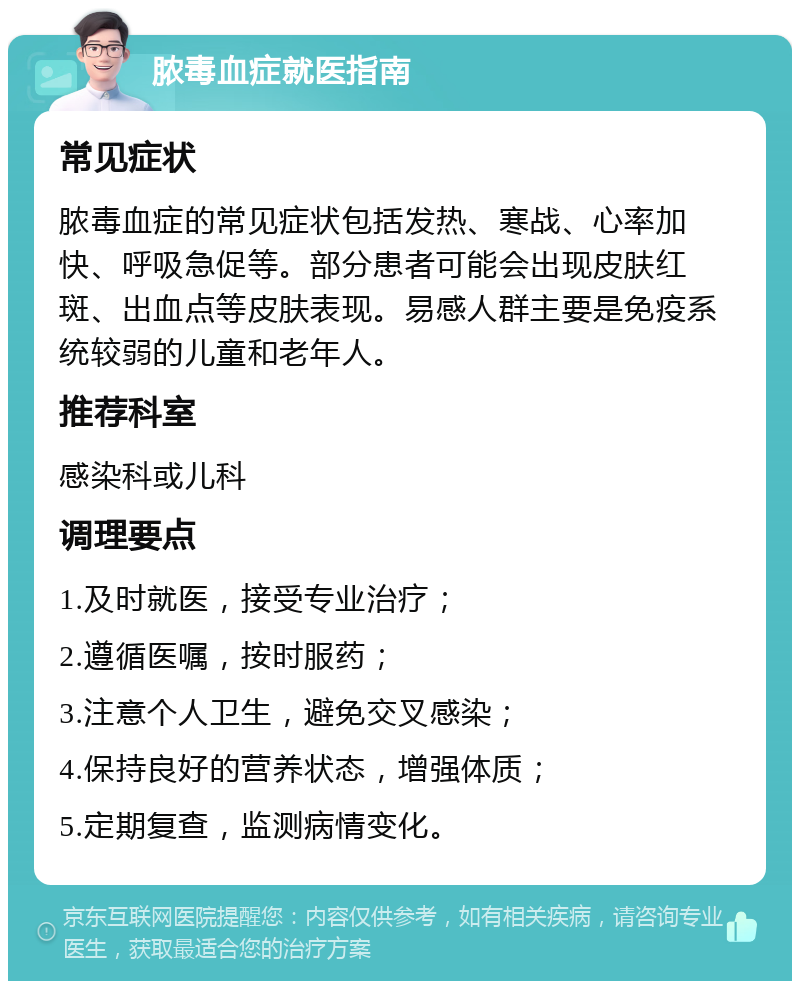 脓毒血症就医指南

常见症状

脓毒血症的常见症状包括发热、寒战、心率加快、呼吸急促等。部分患者可能会出现皮肤红斑、出血点等皮肤表现。易感人群主要是免疫系统较弱的儿童和老年人。

推荐科室

感染科或儿科

调理要点

1.及时就医，接受专业治疗；

2.遵循医嘱，按时服药；

3.注意个人卫生，避免交叉感染；

4.保持良好的营养状态，增强体质；

5.定期复查，监测病情变化。

京东互联网医院提醒您：内容仅供参考，如有相关疾病，请咨询专业医生，获取最适合您的治疗方案